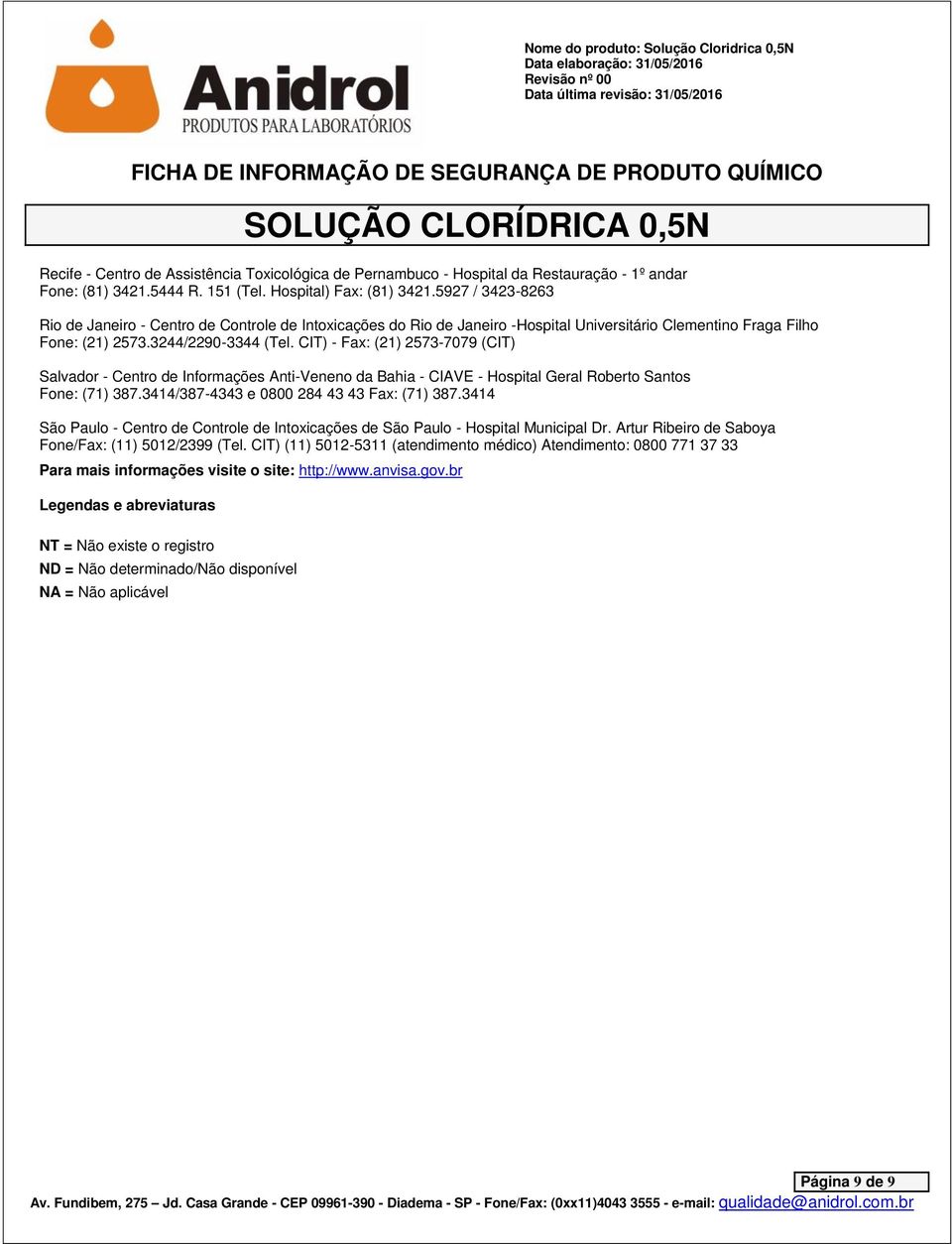 Anidrol
PRODUTOS PARA LABORATÓRIOS

Nome do produto: Solução Cloridrica 0,5N
Data elaboração: 31/05/2016
Revisão nº 00
Data última revisão: 31/05/2016

FICHA DE INFORMAÇÃO DE SEGURANÇA DE PRODUTO QUÍMICO

SOLUÇÃO CLORÍDRICA 0,5N

Recife - Centro de Assistência Toxicológica de Pernambuco - Hospital da Restauração - 1º andar
Fone: (81) 3421.5444 R. 151 (Tel. Hospital) Fax: (81) 3421.5927 / 3423-8263

Rio de Janeiro - Centro de Controle de Intoxicações do Rio de Janeiro -Hospital Universitário Clementino Fraga Filho
Fone: (21) 2573.3244/2290-3344 (Tel. CIT) - Fax: (21) 2573-7079 (CIT)

Salvador - Centro de Informações Anti-Veneno da Bahia - CIAVE - Hospital Geral Roberto Santos
Fone: (71) 387.3414/387-4343 e 0800 284 43 43 Fax: (71) 387.3414

São Paulo - Centro de Controle de Intoxicações de São Paulo - Hospital Municipal Dr. Artur Ribeiro de Saboya
Fone/Fax: (11) 5012/2399 (Tel. CIT) (11) 5012-5311 (atendimento médico) Atendimento: 0800 771 37 33

Para mais informações visite o site: http://www.anvisa.gov.br

Legendas e abreviaturas

NT = Não existe o registro
ND = Não determinado/Não disponível
NA = Não aplicável

Página 9 de 9

Av. Fundibem, 275 – Jd. Casa Grande - CEP 09961-390 - Diadema - SP - Fone/Fax: (0xx11)4043 3555 - e-mail: qualidade@anidrol.com.br